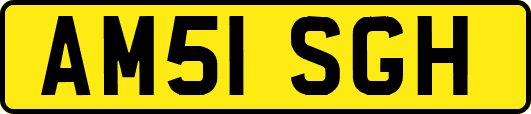 AM51 SGH